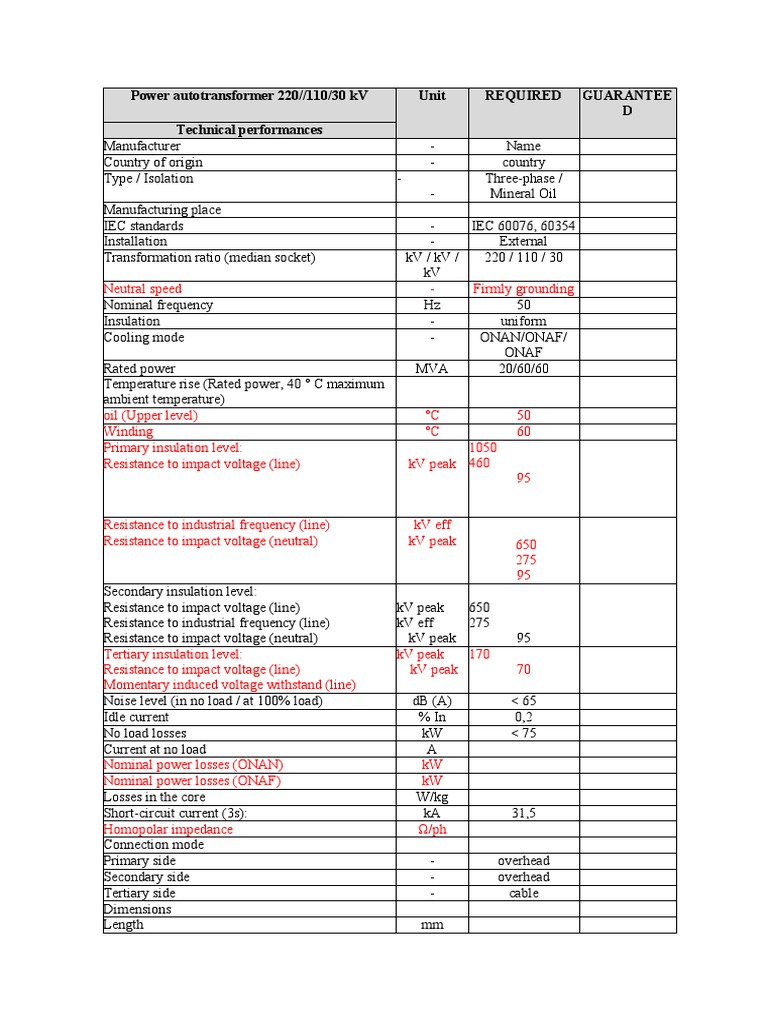 | Power autotransformer 220//110/30 kV | Unit | REQUIRED | GUARANTEED |
|---|---|---|---|
| Technical performances | | | |
| Manufacturer | - | Name | |
| Country of origin | - | country | |
| Type / Isolation | - - | Three-phase / Mineral Oil | |
| Manufacturing place | | | |
| IEC standards | - | IEC 60076, 60354 | |
| Installation | - | External | |
| Transformation ratio (median socket) | kV / kV / kV | 220 / 110 / 30 | |
| Neutral speed | - | Firmly grounding | |
| Nominal frequency | Hz | 50 | |
| Insulation | - | uniform | |
| Cooling mode | - | ONAN/ONAF/ ONAF | |
| Rated power | MVA | 20/60/60 | |
| Temperature rise (Rated power, 40 ° C maximum ambient temperature) | | | |
| oil (Upper level) | °C | 50 | |
| Winding | °C | 60 | |
| Primary insulation level: Resistance to impact voltage (line) | kV peak | 1050 460 95 | |
| Resistance to industrial frequency (line) Resistance to impact voltage (neutral) | kV eff kV peak | 650 275 95 | |
| Secondary insulation level: Resistance to impact voltage (line) Resistance to industrial frequency (line) Resistance to impact voltage (neutral) | kV peak kV eff kV peak | 650 275 95 | |
| Tertiary insulation level: Resistance to impact voltage (line) Momentary induced voltage withstand (line) | kV peak kV peak | 170 70 | |
| Noise level (in no load / at 100% load) | dB (A) | < 65 | |
| Idle current | % In | 0,2 | |
| No load losses | kW | < 75 | |
| Current at no load | A | | |
| Nominal power losses (ONAN) | kW | | |
| Nominal power losses (ONAF) | kW | | |
| Losses in the core | W/kg | | |
| Short-circuit current (3s): | kA | 31,5 | |
| Homopolar impedance | Ω/ph | | |
| Connection mode | | | |
| Primary side | - | overhead | |
| Secondary side | - | overhead | |
| Tertiary side | - | cable | |
| Dimensions | | | |
| Length | mm | | |